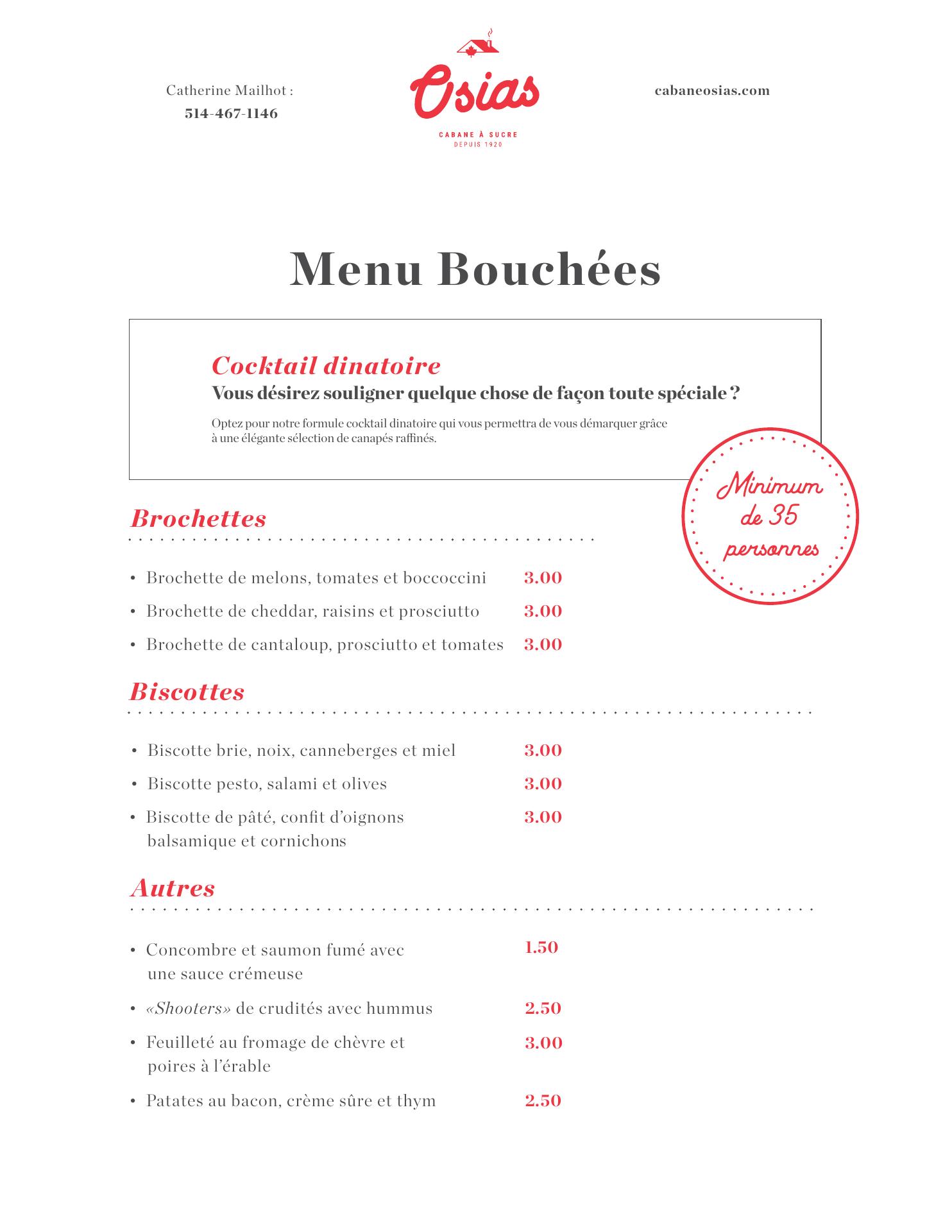 Catherine Mailhot :
514-467-1146

Osias
CABANE À SUCRE
DEPUIS 1920

cabaneosias.com

Menu Bouchées

Cocktail dinatoire
Vous désirez souligner quelque chose de façon toute spéciale ?

Optez pour notre formule cocktail dinatoire qui vous permettra de vous démarquer grâce à une élégante sélection de canapés raffinés.

Minimum de 35 personnes

Brochettes

• Brochette de melons, tomates et boccoccini 3.00
• Brochette de cheddar, raisins et prosciutto 3.00
• Brochette de cantaloup, prosciutto et tomates 3.00

Biscottes

• Biscotte brie, noix, canneberges et miel 3.00
• Biscotte pesto, salami et olives 3.00
• Biscotte de pâté, confit d'oignons balsamique et cornichons 3.00

Autres

• Concombre et saumon fumé avec une sauce crémeuse 1.50
• «Shooters» de crudités avec hummus 2.50
• Feuilleté au fromage de chèvre et poires à l'érable 3.00
• Patates au bacon, crème sûre et thym 2.50